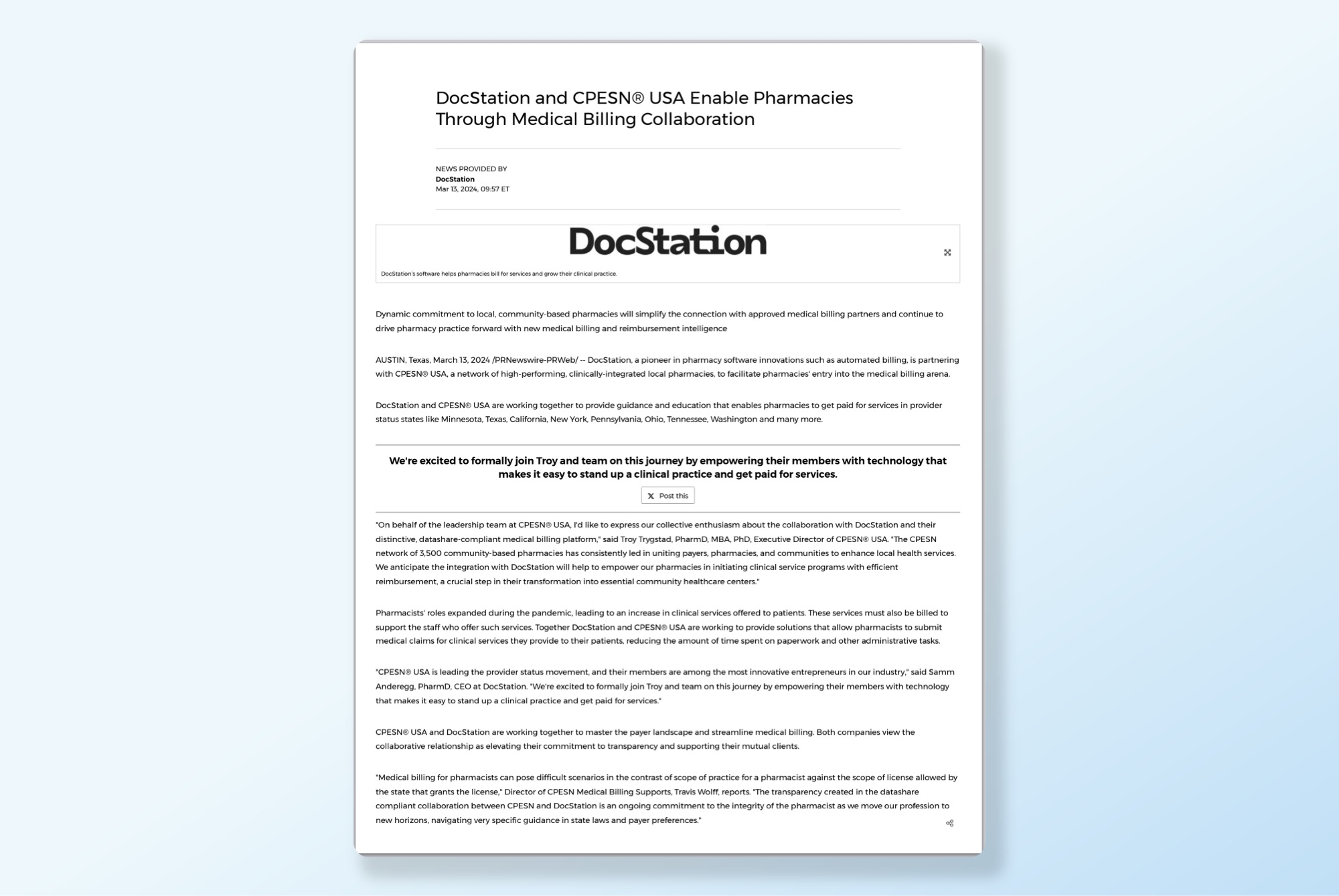 DocStation and CPESN® USA Enable Pharmacies Through Medical Billing Collaboration

NEWS PROVIDED BY
DocStation
Mar 13, 2024, 09:57 ET

DocStation

DocStation's software helps pharmacies bill for services and grow their clinical practice.

Dynamic commitment to local, community-based pharmacies will simplify the connection with approved medical billing partners and continue to drive pharmacy practice forward with new medical billing and reimbursement intelligence

AUSTIN, Texas, March 13, 2024 /PRNewswire-PRWeb/ -- DocStation, a pioneer in pharmacy software innovations such as automated billing, is partnering with CPESN® USA, a network of high-performing, clinically-integrated local pharmacies, to facilitate pharmacies' entry into the medical billing arena.

DocStation and CPESN® USA are working together to provide guidance and education that enables pharmacies to get paid for services in provider status states like Minnesota, Texas, California, New York, Pennsylvania, Ohio, Tennessee, Washington and many more.

We're excited to formally join Troy and team on this journey by empowering their members with technology that makes it easy to stand up a clinical practice and get paid for services.

Post this

"On behalf of the leadership team at CPESN® USA, I'd like to express our collective enthusiasm about the collaboration with DocStation and their distinctive, datashare-compliant medical billing platform," said Troy Trygstad, PharmD, MBA, PhD, Executive Director of CPESN® USA. "The CPESN network of 3,500 community-based pharmacies has consistently led in uniting payers, pharmacies, and communities to enhance local health services. We anticipate the integration with DocStation will help to empower our pharmacies in initiating clinical service programs with efficient reimbursement, a crucial step in their transformation into essential community healthcare centers."

Pharmacists' roles expanded during the pandemic, leading to an increase in clinical services offered to patients. These services must also be billed to support the staff who offer such services. Together DocStation and CPESN® USA are working to provide solutions that allow pharmacists to submit medical claims for clinical services they provide to their patients, reducing the amount of time spent on paperwork and other administrative tasks.

"CPESN® USA is leading the provider status movement, and their members are among the most innovative entrepreneurs in our industry," said Samm Anderegg, PharmD, CEO at DocStation. "We're excited to formally join Troy and team on this journey by empowering their members with technology that makes it easy to stand up a clinical practice and get paid for services."

CPESN® USA and DocStation are working together to master the payer landscape and streamline medical billing. Both companies view the collaborative relationship as elevating their commitment to transparency and supporting their mutual clients.

"Medical billing for pharmacists can pose difficult scenarios in the contrast of scope of practice for a pharmacist against the scope of license allowed by the state that grants the license," Director of CPESN Medical Billing Supports, Travis Wolff, reports. "The transparency created in the datashare compliant collaboration between CPESN and DocStation is an ongoing commitment to the integrity of the pharmacist as we move our profession to new horizons, navigating very specific guidance in state laws and payer preferences."